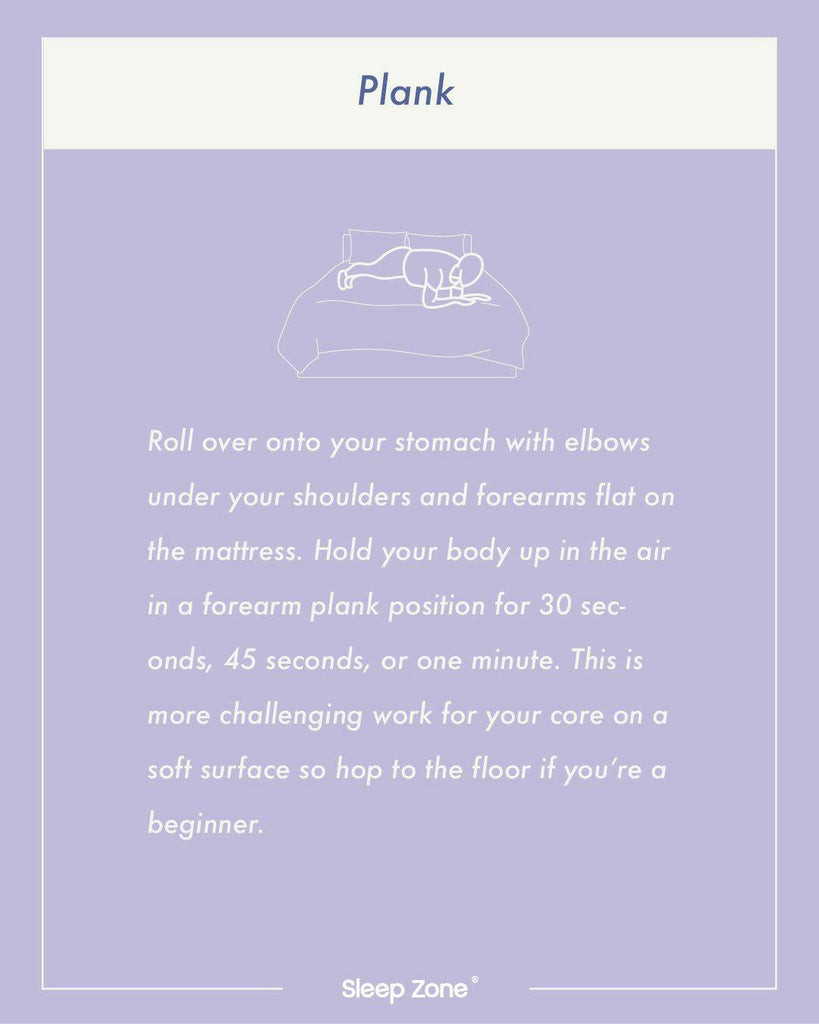 Plank

Roll over onto your stomach with elbows under your shoulders and forearms flat on the mattress. Hold your body up in the air in a forearm plank position for 30 seconds, 45 seconds, or one minute. This is more challenging work for your core on a soft surface so hop to the floor if you're a beginner.

Sleep Zone®